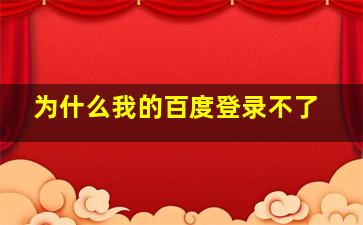 为什么我的百度登录不了